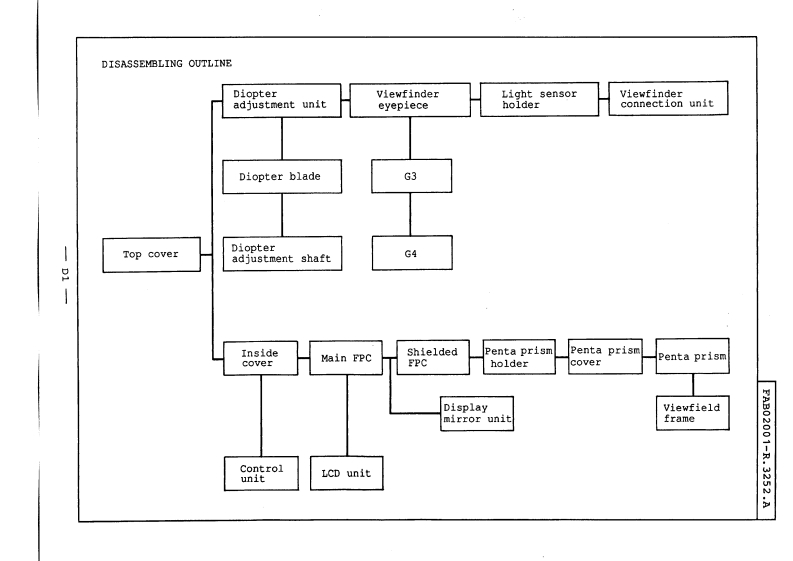 DISASSEMBLING OUTLINE

Top cover

Diopter adjustment unit

Viewfinder eyepiece

Light sensor holder

Viewfinder connection unit

Diopter blade

G3

Diopter adjustment shaft

G4

Inside cover

Main FPC

Shielded FPC

Penta prism holder

Penta prism cover

Penta prism

Display mirror unit

Viewfield frame

Control unit

LCD unit

— D1 —

FAB02001-R.3252.A